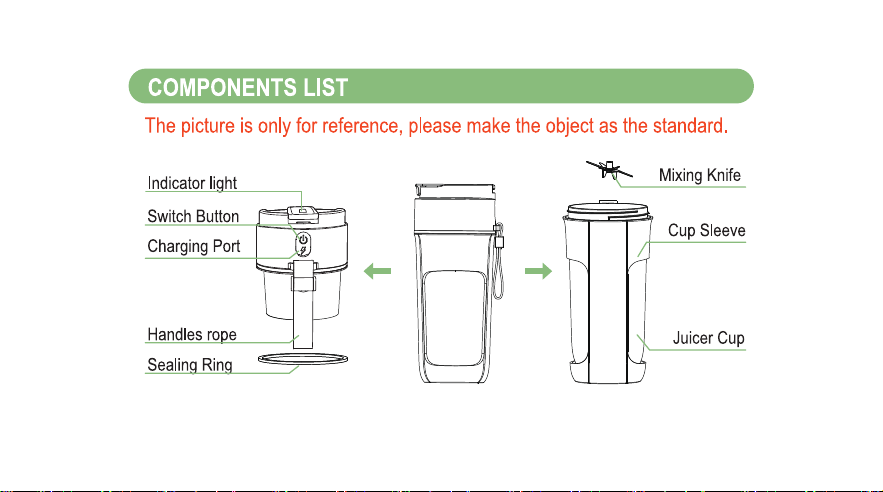 COMPONENTS LIST

The picture is only for reference, please make the object as the standard.

Indicator light
Switch Button
Charging Port
Handles rope
Sealing Ring

Mixing Knife
Cup Sleeve
Juicer Cup